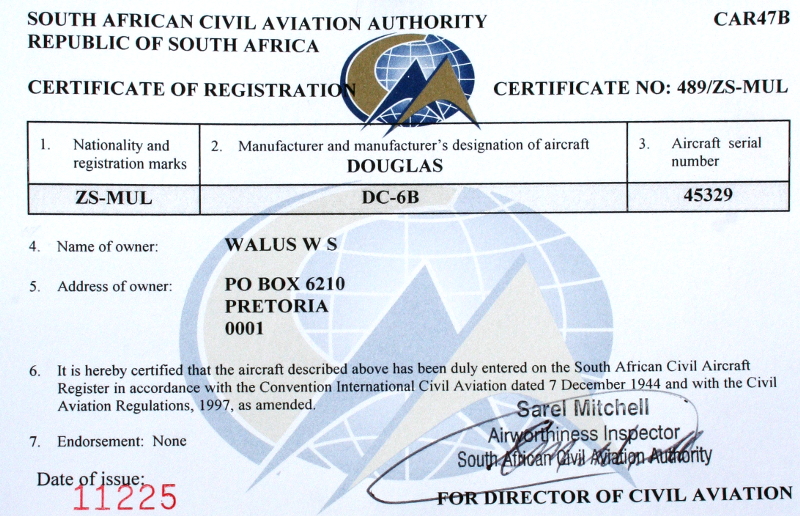 SOUTH AFRICAN CIVIL AVIATION AUTHORITY
REPUBLIC OF SOUTH AFRICA

CAR47B

CERTIFICATE OF REGISTRATION

CERTIFICATE NO: 489/ZS-MUL

| 1. Nationality and registration marks | 2. Manufacturer and manufacturer's designation of aircraft DOUGLAS | 3. Aircraft serial number |
|---|---|---|
| ZS-MUL | DC-6B | 45329 |

4. Name of owner: WALUS W S

5. Address of owner: PO BOX 6210
PRETORIA
0001

6. It is hereby certified that the aircraft described above has been duly entered on the South African Civil Aircraft Register in accordance with the Convention International Civil Aviation dated 7 December 1944 and with the Civil Aviation Regulations, 1997, as amended.

7. Endorsement: None

Sarel Mitchell
Airworthiness Inspector
South African Civil Aviation Authority

Date of issue:
11225

FOR DIRECTOR OF CIVIL AVIATION